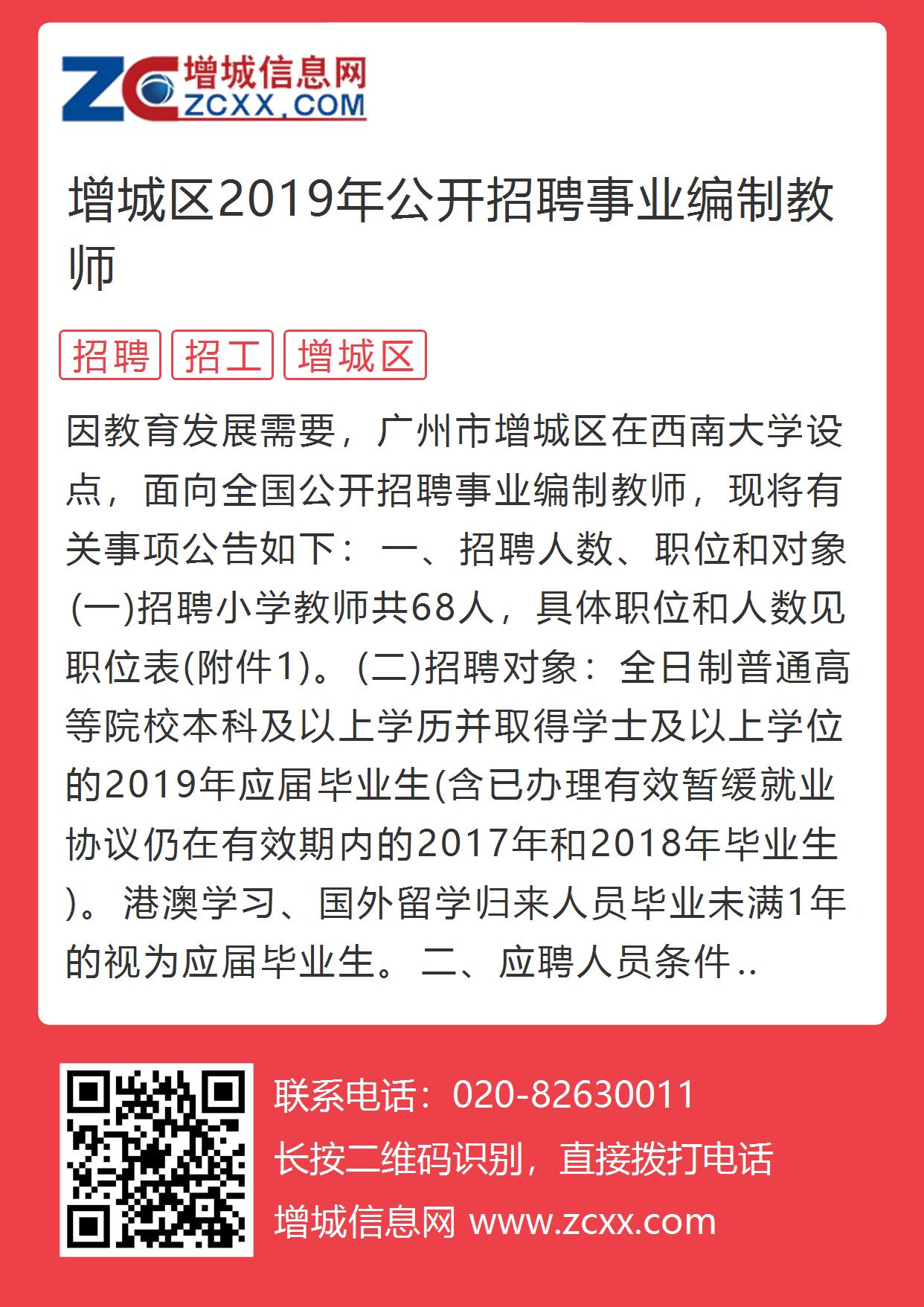 ZC 增城信息网 ZCXX.COM

增城区2019年公开招聘事业编制教师

招聘 招工 增城区

因教育发展需要，广州市增城区在西南大学设点，面向全国公开招聘事业编制教师，现将有关事项公告如下： 一、招聘人数、职位和对象 (一)招聘小学教师共68人，具体职位和人数见职位表(附件1)。(二)招聘对象：全日制普通高等院校本科及以上学历并取得学士及以上学位的2019年应届毕业生(含已办理有效暂缓就业协议仍在有效期内的2017年和2018年毕业生)。 港澳学习、国外留学归来人员毕业未满1年的视为应届毕业生。 二、应聘人员条件..

联系电话：020-82630011
长按二维码识别，直接拨打电话
增城信息网 www.zcxx.com